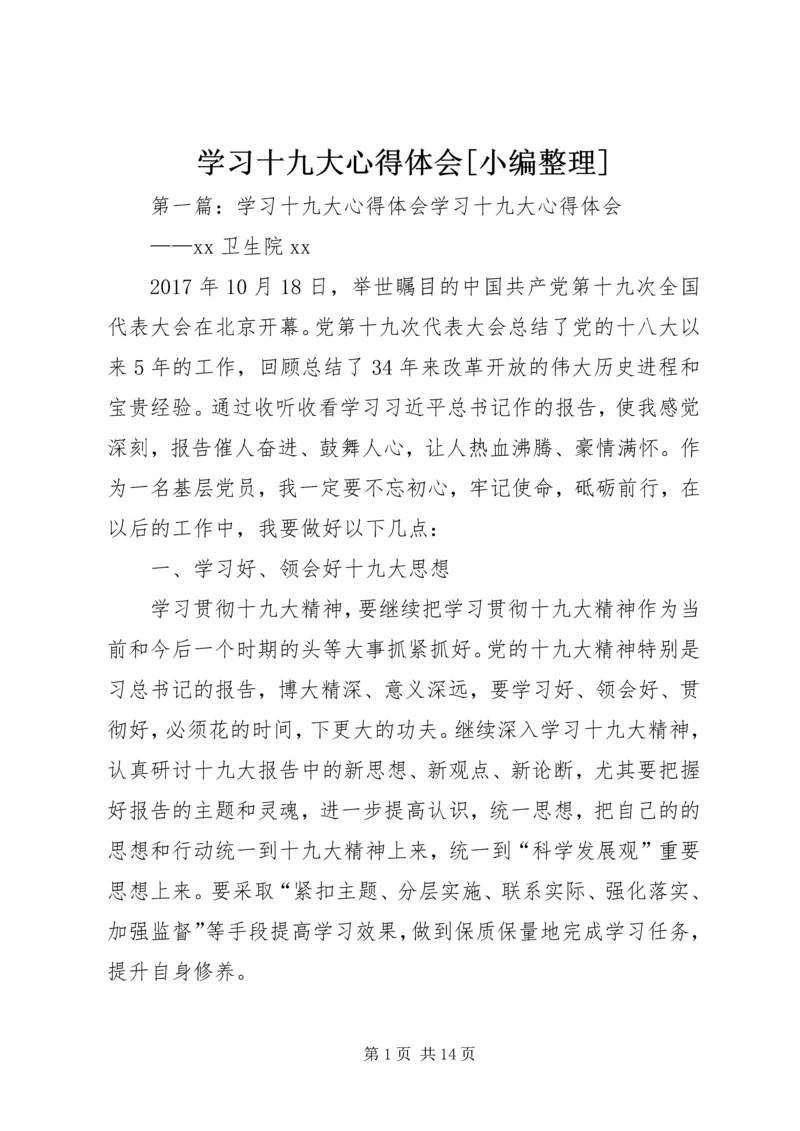 学习十九大心得体会[小编整理]

第一篇：学习十九大心得体会学习十九大心得体会

——xx 卫生院 xx

2017 年 10 月 18 日，举世瞩目的中国共产党第十九次全国代表大会在北京开幕。党第十九次代表大会总结了党的十八大以来 5 年的工作，回顾总结了 34 年来改革开放的伟大历史进程和宝贵经验。通过收听收看学习习近平总书记作的报告，使我感觉深刻，报告催人奋进、鼓舞人心，让人热血沸腾、豪情满怀。作为一名基层党员，我一定要不忘初心，牢记使命，砥砺前行，在以后的工作中，我要做好以下几点：

一、学习好、领会好十九大思想

学习贯彻十九大精神，要继续把学习贯彻十九大精神作为当前和今后一个时期的头等大事抓紧抓好。党的十九大精神特别是习总书记的报告，博大精深、意义深远，要学习好、领会好、贯彻好，必须花的时间，下更大的功夫。继续深入学习十九大精神，认真研讨十九大报告中的新思想、新观点、新论断，尤其要把握好报告的主题和灵魂，进一步提高认识，统一思想，把自己的的思想和行动统一到十九大精神上来，统一到“科学发展观”重要思想上来。要采取“紧扣主题、分层实施、联系实际、强化落实、加强监督”等手段提高学习效果，做到保质保量地完成学习任务，提升自身修养。

第 1 页 共 14 页